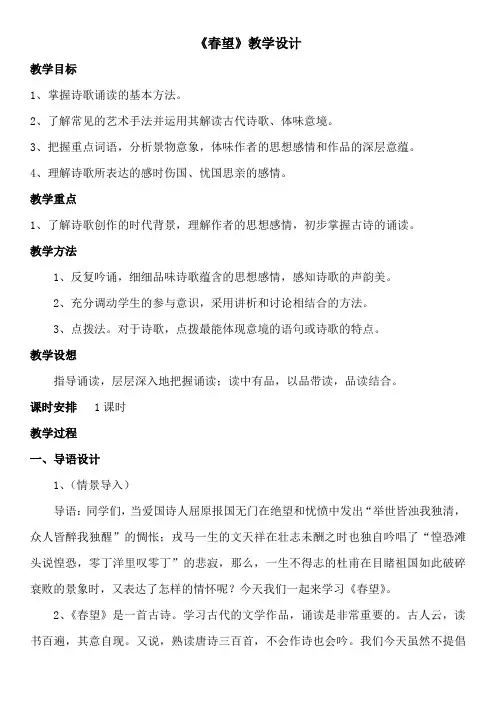 《春望》教学设计

教学目标

1、掌握诗歌诵读的基本方法。

2、了解常见的艺术手法并运用其解读古代诗歌、体味意境。

3、把握重点词语，分析景物意象，体味作者的思想感情和作品的深层意蕴。

4、理解诗歌所表达的感时伤国、忧国思亲的感情。

教学重点

1、了解诗歌创作的时代背景，理解作者的思想感情，初步掌握古诗的诵读。

教学方法

1、反复吟诵，细细品味诗歌蕴含的思想感情，感知诗歌的声韵美。

2、充分调动学生的参与意识，采用讲析和讨论相结合的方法。

3、点拨法。对于诗歌，点拨最能体现意境的语句或诗歌的特点。

教学设想

指导诵读，层层深入地把握诵读：读中有品，以品带读，品读结合。

课时安排 1课时

教学过程

一、导语设计

1、（情景导入）

导语：同学们，当爱国诗人屈原报国无门在绝望和忧愤中发出“举世皆浊我独清，众人皆醉我独醒”的惆怅；戎马一生的文天祥在壮志未酬之时也独自吟唱了“惶恐滩头说惶恐，零丁洋里叹零丁”的悲寂，那么，一生不得志的杜甫在目睹祖国如此破碎衰败的景象时，又表达了怎样的情怀呢？今天我们一起来学习《春望》。

2、《春望》是一首古诗。学习古代的文学作品，诵读是非常重要的。古人云，读书百遍，其意自现。又说，熟读唐诗三百首，不会作诗也会吟。我们今天虽然不提倡